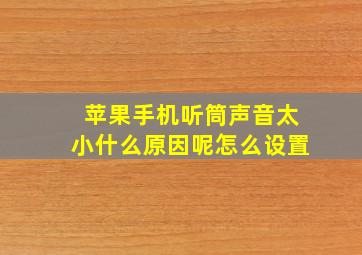 苹果手机听筒声音太小什么原因呢怎么设置